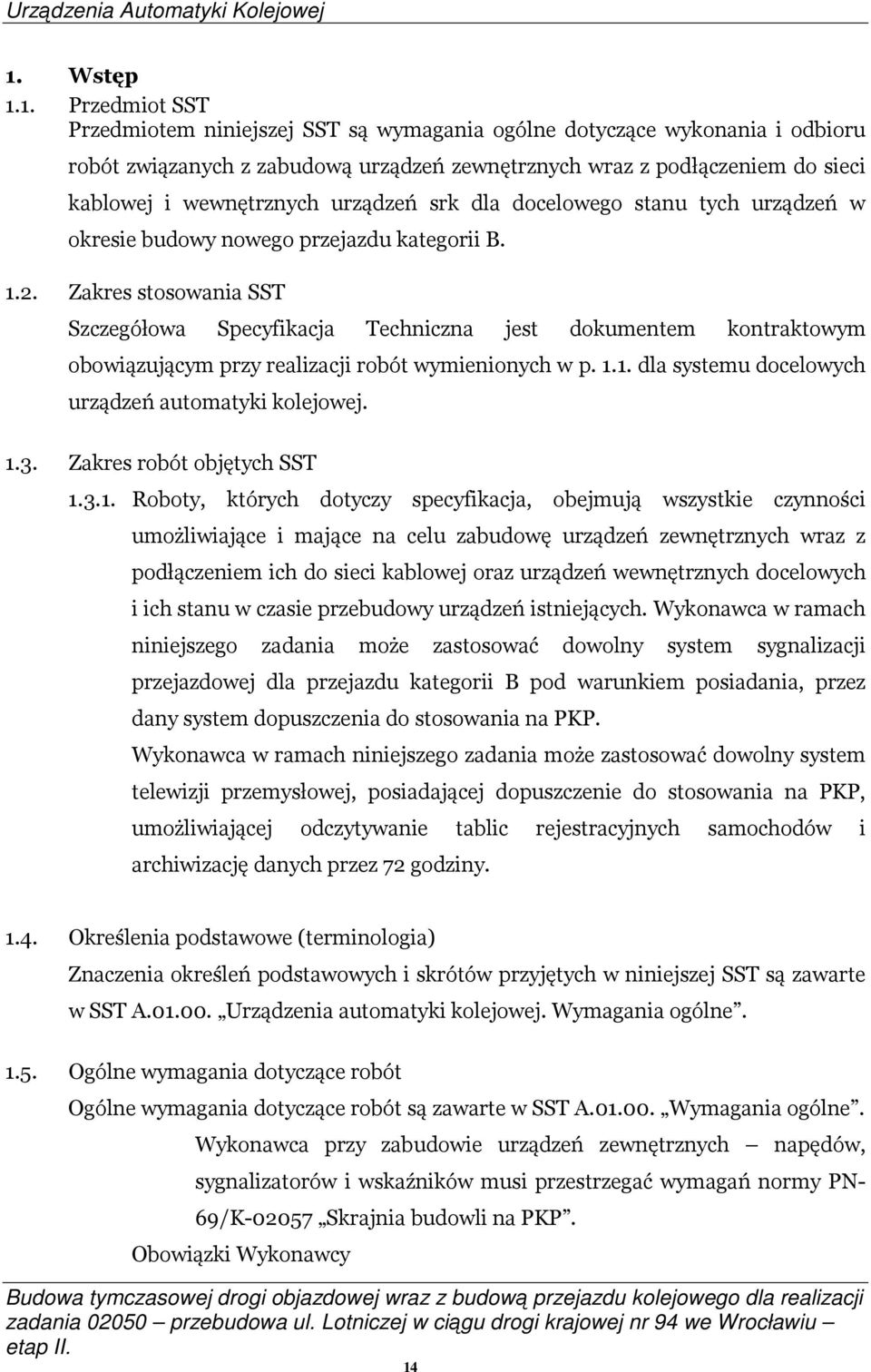 Urządzenia Automatyki Kolejowej

1. Wstęp

1.1. Przedmiot SST
Przedmiotem niniejszej SST są wymagania ogólne dotyczące wykonania i odbioru robót związanych z zabudową urządzeń zewnętrznych wraz z podłączeniem do sieci kablowej i wewnętrznych urządzeń srk dla docelowego stanu tych urządzeń w okresie budowy nowego przejazdu kategorii B.

1.2. Zakres stosowania SST
Szczegółowa Specyfikacja Techniczna jest dokumentem kontraktowym obowiązującym przy realizacji robót wymienionych w p. 1.1. dla systemu docelowych urządzeń automatyki kolejowej.

1.3. Zakres robót objętych SST
1.3.1. Roboty, których dotyczy specyfikacja, obejmują wszystkie czynności umożliwiające i mające na celu zabudowę urządzeń zewnętrznych wraz z podłączeniem ich do sieci kablowej oraz urządzeń wewnętrznych docelowych i ich stanu w czasie przebudowy urządzeń istniejących. Wykonawca w ramach niniejszego zadania może zastosować dowolny system sygnalizacji przejazdowej dla przejazdu kategorii B pod warunkiem posiadania, przez dany system dopuszczenia do stosowania na PKP.
Wykonawca w ramach niniejszego zadania może zastosować dowolny system telewizji przemysłowej, posiadającej dopuszczenie do stosowania na PKP, umożliwiającej odczytywanie tablic rejestracyjnych samochodów i archiwizację danych przez 72 godziny.

1.4. Określenia podstawowe (terminologia)
Znaczenia określeń podstawowych i skrótów przyjętych w niniejszej SST są zawarte w SST A.01.00. „Urządzenia automatyki kolejowej. Wymagania ogólne”.

1.5. Ogólne wymagania dotyczące robót
Ogólne wymagania dotyczące robót są zawarte w SST A.01.00. „Wymagania ogólne”.
Wykonawca przy zabudowie urządzeń zewnętrznych – napędów, sygnalizatorów i wskaźników musi przestrzegać wymagań normy PN-69/K-02057 „Skrajnia budowli na PKP”.
Obowiązki Wykonawcy

Budowa tymczasowej drogi objazdowej wraz z budową przejazdu kolejowego dla realizacji zadania 02050 – przebudowa ul. Lotniczej w ciągu drogi krajowej nr 94 we Wrocławiu – etap II.
14